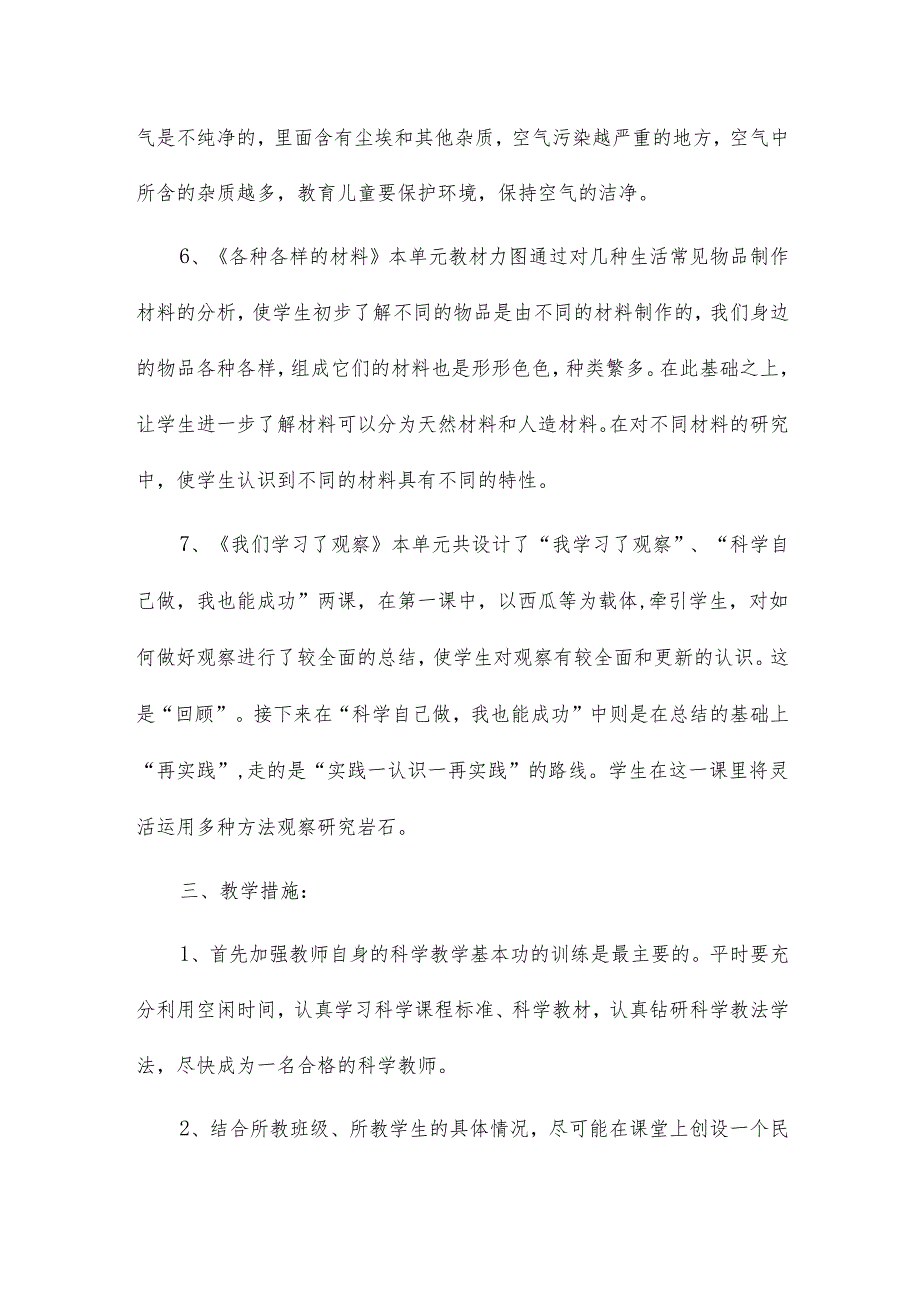 气是不纯净的，里面含有尘埃和其他杂质，空气污染越严重的地方，空气中所含的杂质越多，教育儿童要保护环境，保持空气的洁净。

6、《各种各样的材料》本单元教材力图通过对几种生活常见物品制作材料的分析，使学生初步了解不同的物品是由不同的材料制作的，我们身边的物品各种各样，组成它们的材料也是形形色色，种类繁多。在此基础之上，让学生进一步了解材料可以分为天然材料和人造材料。在对不同材料的研究中，使学生认识到不同的材料具有不同的特性。

7、《我们学习了观察》本单元共设计了“我学习了观察”、“科学自己做，我也能成功”两课，在第一课中，以西瓜等为载体,牵引学生，对如何做好观察进行了较全面的总结，使学生对观察有较全面和更新的认识。这是“回顾”。接下来在“科学自己做，我也能成功”中则是在总结的基础上“再实践”,走的是“实践一认识一再实践”的路线。学生在这一课里将灵活运用多种方法观察研究岩石。

三、教学措施：

1、首先加强教师自身的科学教学基本功的训练是最主要的。平时要充分利用空闲时间，认真学习科学课程标准、科学教材，认真钻研科学教法学法，尽快成为一名合格的科学教师。

2、结合所教班级、所教学生的具体情况，尽可能在课堂上创设一个民